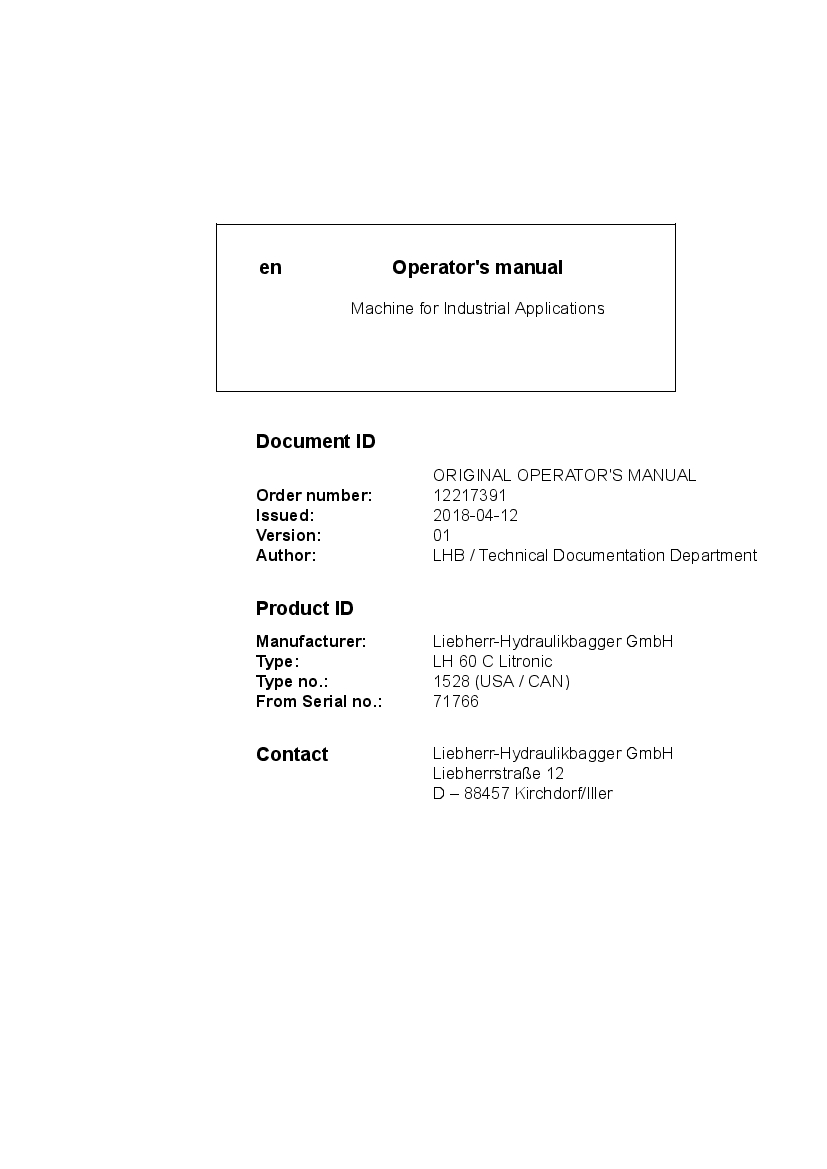 en Operator's manual

Machine for Industrial Applications

Document ID

ORIGINAL OPERATOR'S MANUAL
Order number: 12217391
Issued: 2018-04-12
Version: 01
Author: LHB / Technical Documentation Department

Product ID

Manufacturer: Liebherr-Hydraulikbagger GmbH
Type: LH 60 C Litronic
Type no.: 1528 (USA / CAN)
From Serial no.: 71766

Contact Liebherr-Hydraulikbagger GmbH
Liebherrstraße 12
D – 88457 Kirchdorf/Iller